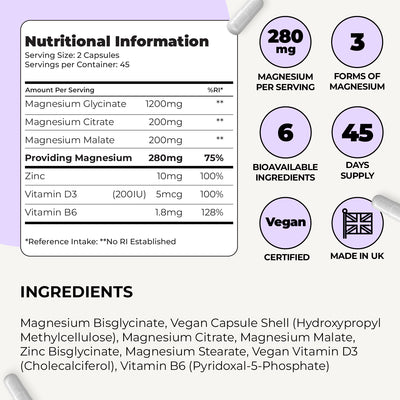 Nutritional Information
Serving Size: 2 Capsules
Servings per Container: 45

| Amount Per Serving | | | %RI* |
|---|---|---|---|
| Magnesium Glycinate | | 1200mg | ** |
| Magnesium Citrate | | 200mg | ** |
| Magnesium Malate | | 200mg | ** |
| Providing Magnesium | | 280mg | 75% |
| Zinc | | 10mg | 100% |
| Vitamin D3 | (200IU) | 5mcg | 100% |
| Vitamin B6 | | 1.8mg | 128% |

*Reference Intake: **No RI Established

280 mg
MAGNESIUM PER SERVING

3
FORMS OF MAGNESIUM

6
BIOAVAILABLE INGREDIENTS

45
DAYS SUPPLY

Vegan
CERTIFIED

MADE IN UK

INGREDIENTS

Magnesium Bisglycinate, Vegan Capsule Shell (Hydroxypropyl Methylcellulose), Magnesium Citrate, Magnesium Malate, Zinc Bisglycinate, Magnesium Stearate, Vegan Vitamin D3 (Cholecalciferol), Vitamin B6 (Pyridoxal-5-Phosphate)